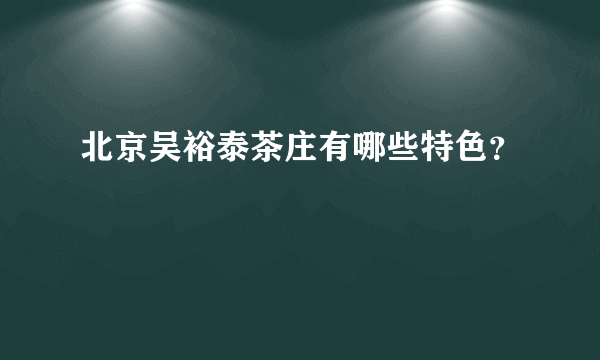 北京吴裕泰茶庄有哪些特色?